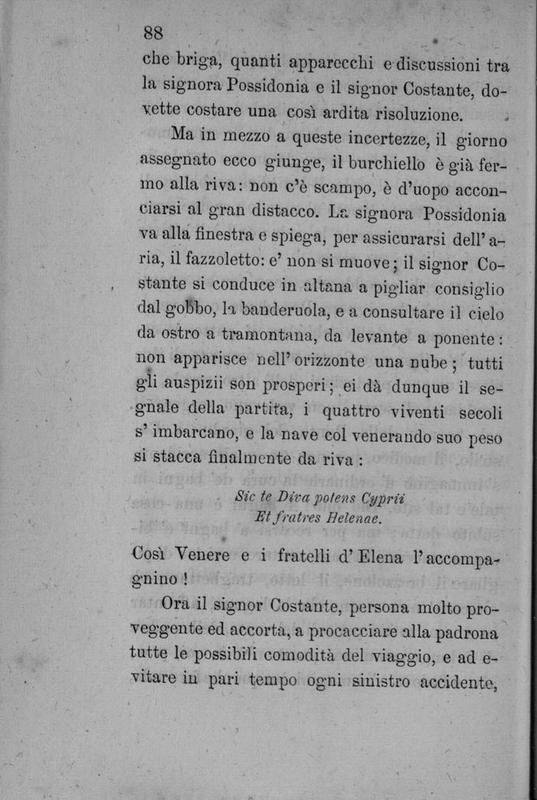 88

che briga, quanti apparecchi e discussioni tra la signora Possidonia e il signor Costante, dovette costare una così ardita risoluzione.

Ma in mezzo a queste incertezze, il giorno assegnato ecco giunge, il burchiello è già fermo alla riva: non c'è scampo, è d'uopo acconciarsi al gran distacco. La signora Possidonia va alla finestra e spiega, per assicurarsi dell'aria, il fazzoletto: e' non si muove; il signor Costante si conduce in altana a pigliar consiglio dal gobbo, la banderuola, e a consultare il cielo da ostro a tramontana, da levante a ponente: non apparisce nell'orizzonte una nube; tutti gli auspizii son prosperi; ei dà dunque il segnale della partita, i quattro viventi secoli s'imbarcano, e la nave col venerando suo peso si stacca finalmente da riva:

Sic te Diva potens Cyprii
Et fratres Helenae.

Così Venere e i fratelli d'Elena l'accompagnino!

Ora il signor Costante, persona molto proveggente ed accorta, a procacciare alla padrona tutte le possibili comodità del viaggio, e ad evitare in pari tempo ogni sinistro accidente,